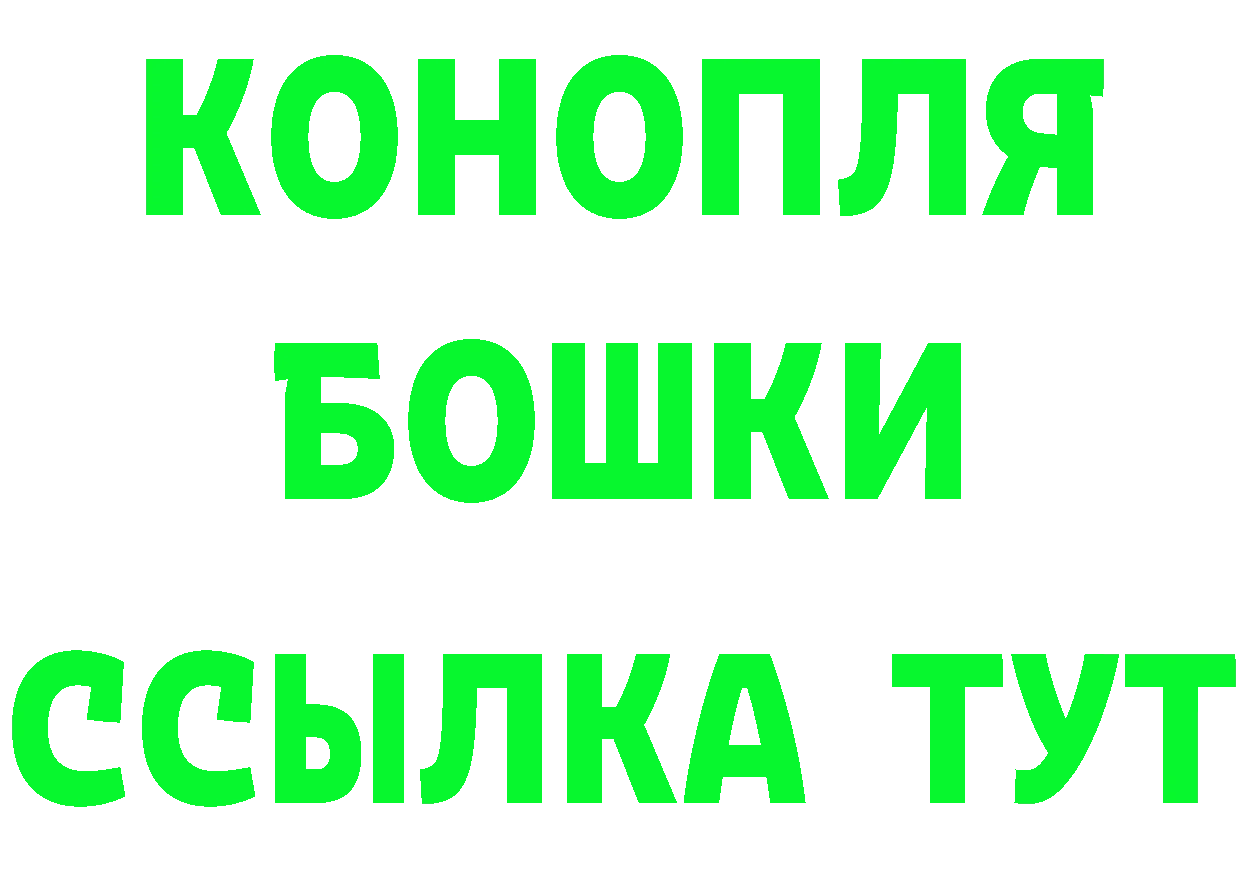 КОНОПЛЯ
БОШКИ
ССЫЛКА ТУТ